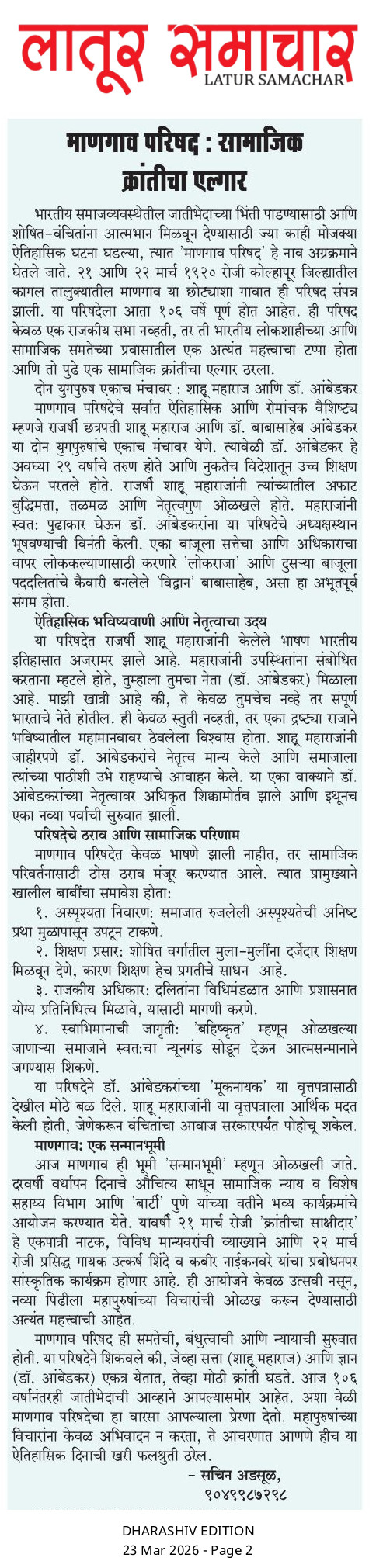 लातूर समाचार
LATUR SAMACHAR

माणगाव परिषद : सामाजिक क्रांतीचा एल्गार

भारतीय समाजव्यवस्थेतील जातीभेदाच्या भिंती पाडण्यासाठी आणि शोषित-वंचितांना आत्मभान मिळवून देण्यासाठी ज्या काही मोजक्या ऐतिहासिक घटना घडल्या, त्यात 'माणगाव परिषद' हे नाव अग्रक्रमाने घेतले जाते. २१ आणि २२ मार्च १९२० रोजी कोल्हापूर जिल्ह्यातील कागल तालुक्यातील माणगाव या छोट्याशा गावात ही परिषद संपन्न झाली. या परिषदेला आता १०६ वर्षे पूर्ण होत आहेत. ही परिषद केवळ एक राजकीय सभा नव्हती, तर ती भारतीय लोकशाहीच्या आणि सामाजिक समतेच्या प्रवासातील एक अत्यंत महत्त्वाचा टप्पा होता आणि तो पुढे एक सामाजिक क्रांतीचा एल्गार ठरला.

दोन युगपुरुष एकाच मंचावर : शाहू महाराज आणि डॉ. आंबेडकर

माणगाव परिषदेचे सर्वात ऐतिहासिक आणि रोमांचक वैशिष्ट्य म्हणजे राजर्षी छत्रपती शाहू महाराज आणि डॉ. बाबासाहेब आंबेडकर या दोन युगपुरुषांचे एकाच मंचावर येणे. त्यावेळी डॉ. आंबेडकर हे अवघ्या २९ वर्षांचे तरुण होते आणि नुकतेच विदेशातून उच्च शिक्षण घेऊन परतले होते. राजर्षी शाहू महाराजांनी त्यांच्यातील अफाट बुद्धिमत्ता, तळमळ आणि नेतृत्वगुण ओळखले होते. महाराजांनी स्वत: पुढाकार घेऊन डॉ. आंबेडकरांना या परिषदेचे अध्यक्षस्थान भूषवण्याची विनंती केली. एका बाजूला सत्तेचा आणि अधिकाराचा वापर लोककल्याणासाठी करणारे 'लोकराजा' आणि दुसऱ्या बाजूला पददलितांचे कैवारी बनलेले 'विद्वान' बाबासाहेब, असा हा अभूतपूर्व संगम होता.

ऐतिहासिक भविष्यवाणी आणि नेतृत्वाचा उदय

या परिषदेत राजर्षी शाहू महाराजांनी केलेले भाषण भारतीय इतिहासात अजरामर झाले आहे. महाराजांनी उपस्थितांना संबोधित करताना म्हटले होते, तुम्हाला तुमचा नेता (डॉ. आंबेडकर) मिळाला आहे. माझी खात्री आहे की, ते केवळ तुमचेच नव्हे तर संपूर्ण भारताचे नेते होतील. ही केवळ स्तुती नव्हती, तर एका द्रष्ट्या राजाने भविष्यातील महामानवावर ठेवलेला विश्वास होता. शाहू महाराजांनी जाहीरपणे डॉ. आंबेडकरांचे नेतृत्व मान्य केले आणि समाजाला त्यांच्या पाठीशी उभे राहण्याचे आवाहन केले. या एका वाक्याने डॉ. आंबेडकरांच्या नेतृत्वावर अधिकृत शिक्कामोर्तब झाले आणि इथूनच एका नव्या पर्वाची सुरुवात झाली.

परिषदेचे ठराव आणि सामाजिक परिणाम

माणगाव परिषदेत केवळ भाषणे झाली नाहीत, तर सामाजिक परिवर्तनासाठी ठोस ठराव मंजूर करण्यात आले. त्यात प्रामुख्याने खालील बाबींचा समावेश होता:

१. अस्पृश्यता निवारण: समाजात रुजलेली अस्पृश्यतेची अनिष्ट प्रथा मुळापासून उपटून टाकणे.

२. शिक्षण प्रसार: शोषित वर्गातील मुला-मुलींना दर्जेदार शिक्षण मिळवून देणे, कारण शिक्षण हेच प्रगतीचे साधन आहे.

३. राजकीय अधिकार: दलितांना विधिमंडळात आणि प्रशासनात योग्य प्रतिनिधित्व मिळावे, यासाठी मागणी करणे.

४. स्वाभिमानाची जागृती: 'बहिष्कृत' म्हणून ओळखल्या जाणाऱ्या समाजाने स्वत:चा न्यूनगंड सोडून देऊन आत्मसन्मानाने जगण्यास शिकणे.

या परिषदेने डॉ. आंबेडकरांच्या 'मूकनायक' या वृत्तपत्रासाठी देखील मोठे बळ दिले. शाहू महाराजांनी या वृत्तपत्राला आर्थिक मदत केली होती, जेणेकरून वंचितांचा आवाज सरकारपर्यंत पोहोचू शकेल.

माणगाव: एक सन्मानभूमी

आज माणगाव ही भूमी 'सन्मानभूमी' म्हणून ओळखली जाते. दरवर्षी वर्धापन दिनाचे औचित्य साधून सामाजिक न्याय व विशेष सहाय्य विभाग आणि 'बार्टी' पुणे यांच्या वतीने भव्य कार्यक्रमांचे आयोजन करण्यात येते. यावर्षी २१ मार्च रोजी 'क्रांतीचा साक्षीदार' हे एकपात्री नाटक, विविध मान्यवरांची व्याख्याने आणि २२ मार्च रोजी प्रसिद्ध गायक उत्कर्ष शिंदे व कबीर नाईकनवरे यांचा प्रबोधनपर सांस्कृतिक कार्यक्रम होणार आहे. ही आयोजने केवळ उत्सवी नसून, नव्या पिढीला महापुरुषांच्या विचारांची ओळख करून देण्यासाठी अत्यंत महत्त्वाची आहेत.

माणगाव परिषद ही समतेची, बंधुत्वाची आणि न्यायाची सुरुवात होती. या परिषदेने शिकवले की, जेव्हा सत्ता (शाहू महाराज) आणि ज्ञान (डॉ. आंबेडकर) एकत्र येतात, तेव्हा मोठी क्रांती घडते. आज १०६ वर्षांनंतरही जातीभेदाची आव्हाने आपल्यासमोर आहेत. अशा वेळी माणगाव परिषदेचा हा वारसा आपल्याला प्रेरणा देतो. महापुरुषांच्या विचारांना केवळ अभिवादन न करता, ते आचरणात आणणे हीच या ऐतिहासिक दिनाची खरी फलश्रुती ठरेल.

- सचिन अडसूळ,
९०४९९८७२९८

DHARASHIV EDITION
23 Mar 2026 - Page 2